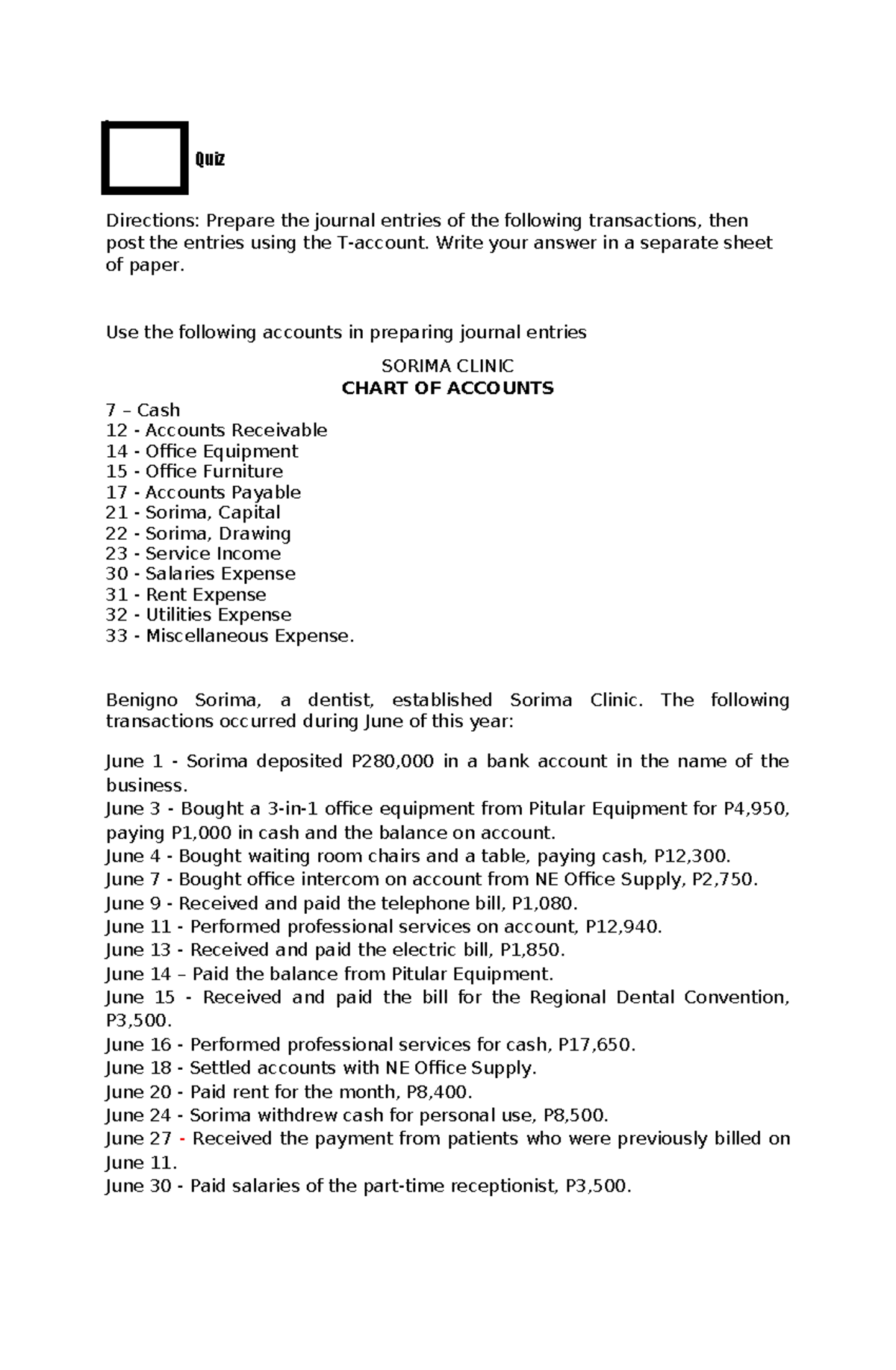 Quiz

Directions: Prepare the journal entries of the following transactions, then post the entries using the T-account. Write your answer in a separate sheet of paper.

Use the following accounts in preparing journal entries

SORIMA CLINIC
CHART OF ACCOUNTS

7 – Cash
12 - Accounts Receivable
14 - Office Equipment
15 - Office Furniture
17 - Accounts Payable
21 - Sorima, Capital
22 - Sorima, Drawing
23 - Service Income
30 - Salaries Expense
31 - Rent Expense
32 - Utilities Expense
33 - Miscellaneous Expense.

Benigno Sorima, a dentist, established Sorima Clinic. The following transactions occurred during June of this year:

June 1 - Sorima deposited P280,000 in a bank account in the name of the business.
June 3 - Bought a 3-in-1 office equipment from Pitular Equipment for P4,950, paying P1,000 in cash and the balance on account.
June 4 - Bought waiting room chairs and a table, paying cash, P12,300.
June 7 - Bought office intercom on account from NE Office Supply, P2,750.
June 9 - Received and paid the telephone bill, P1,080.
June 11 - Performed professional services on account, P12,940.
June 13 - Received and paid the electric bill, P1,850.
June 14 – Paid the balance from Pitular Equipment.
June 15 - Received and paid the bill for the Regional Dental Convention, P3,500.
June 16 - Performed professional services for cash, P17,650.
June 18 - Settled accounts with NE Office Supply.
June 20 - Paid rent for the month, P8,400.
June 24 - Sorima withdrew cash for personal use, P8,500.
June 27 - Received the payment from patients who were previously billed on June 11.
June 30 - Paid salaries of the part-time receptionist, P3,500.